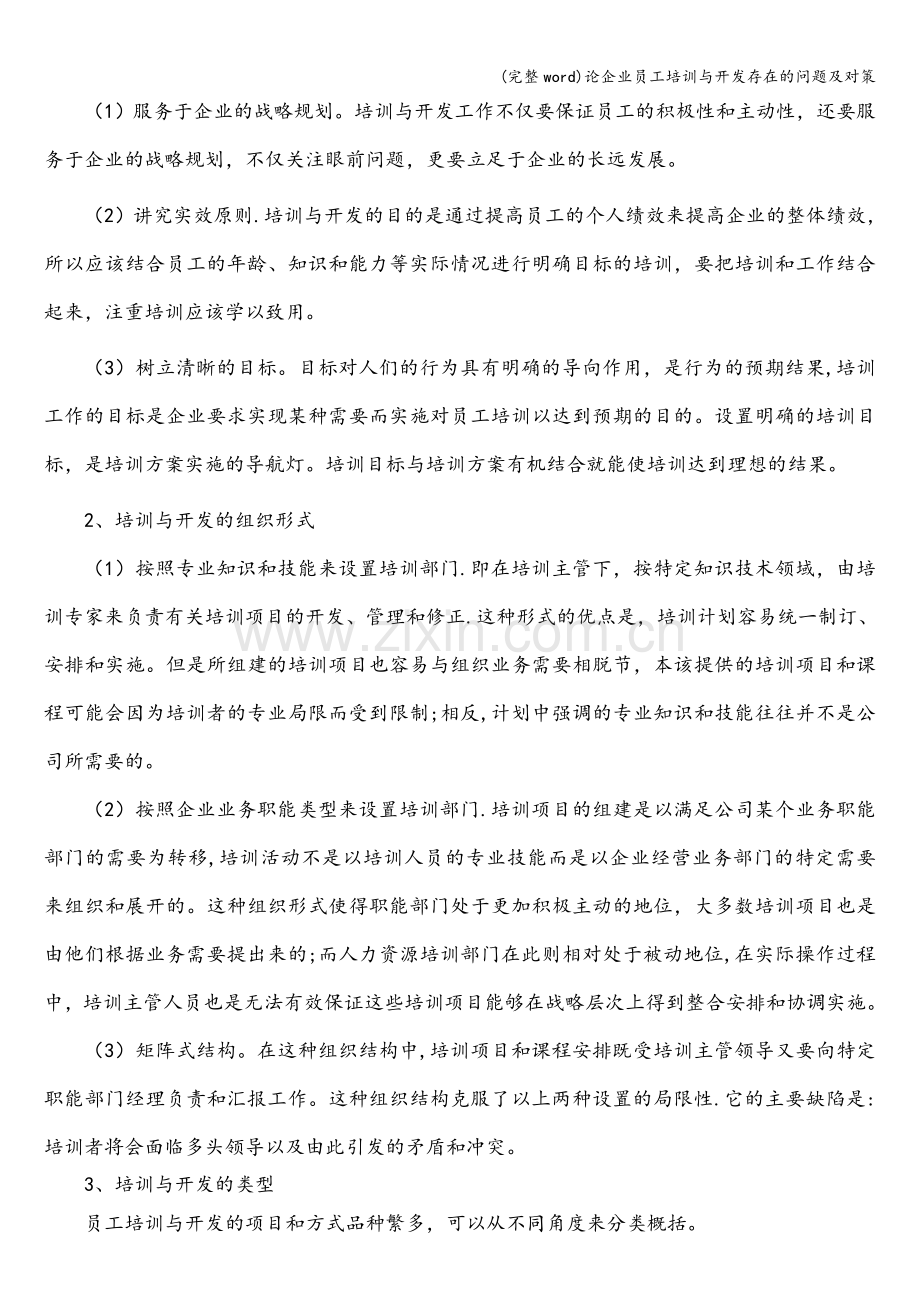 (完整word)论企业员工培训与开发存在的问题及对策

（1）服务于企业的战略规划。培训与开发工作不仅要保证员工的积极性和主动性，还要服务于企业的战略规划，不仅关注眼前问题，更要立足于企业的长远发展。

（2）讲究实效原则.培训与开发的目的是通过提高员工的个人绩效来提高企业的整体绩效，所以应该结合员工的年龄、知识和能力等实际情况进行明确目标的培训，要把培训和工作结合起来，注重培训应该学以致用。

（3）树立清晰的目标。目标对人们的行为具有明确的导向作用，是行为的预期结果,培训工作的目标是企业要求实现某种需要而实施对员工培训以达到预期的目的。设置明确的培训目标，是培训方案实施的导航灯。培训目标与培训方案有机结合就能使培训达到理想的结果。

2、培训与开发的组织形式

（1）按照专业知识和技能来设置培训部门.即在培训主管下，按特定知识技术领域，由培训专家来负责有关培训项目的开发、管理和修正.这种形式的优点是，培训计划容易统一制订、安排和实施。但是所组建的培训项目也容易与组织业务需要相脱节，本该提供的培训项目和课程可能会因为培训者的专业局限而受到限制;相反,计划中强调的专业知识和技能往往并不是公司所需要的。

（2）按照企业业务职能类型来设置培训部门.培训项目的组建是以满足公司某个业务职能部门的需要为转移,培训活动不是以培训人员的专业技能而是以企业经营业务部门的特定需要来组织和展开的。这种组织形式使得职能部门处于更加积极主动的地位，大多数培训项目也是由他们根据业务需要提出来的;而人力资源培训部门在此则相对处于被动地位,在实际操作过程中，培训主管人员也是无法有效保证这些培训项目能够在战略层次上得到整合安排和协调实施。

（3）矩阵式结构。在这种组织结构中,培训项目和课程安排既受培训主管领导又要向特定职能部门经理负责和汇报工作。这种组织结构克服了以上两种设置的局限性.它的主要缺陷是:培训者将会面临多头领导以及由此引发的矛盾和冲突。

3、培训与开发的类型

员工培训与开发的项目和方式品种繁多，可以从不同角度来分类概括。

www.zixin.com.cn